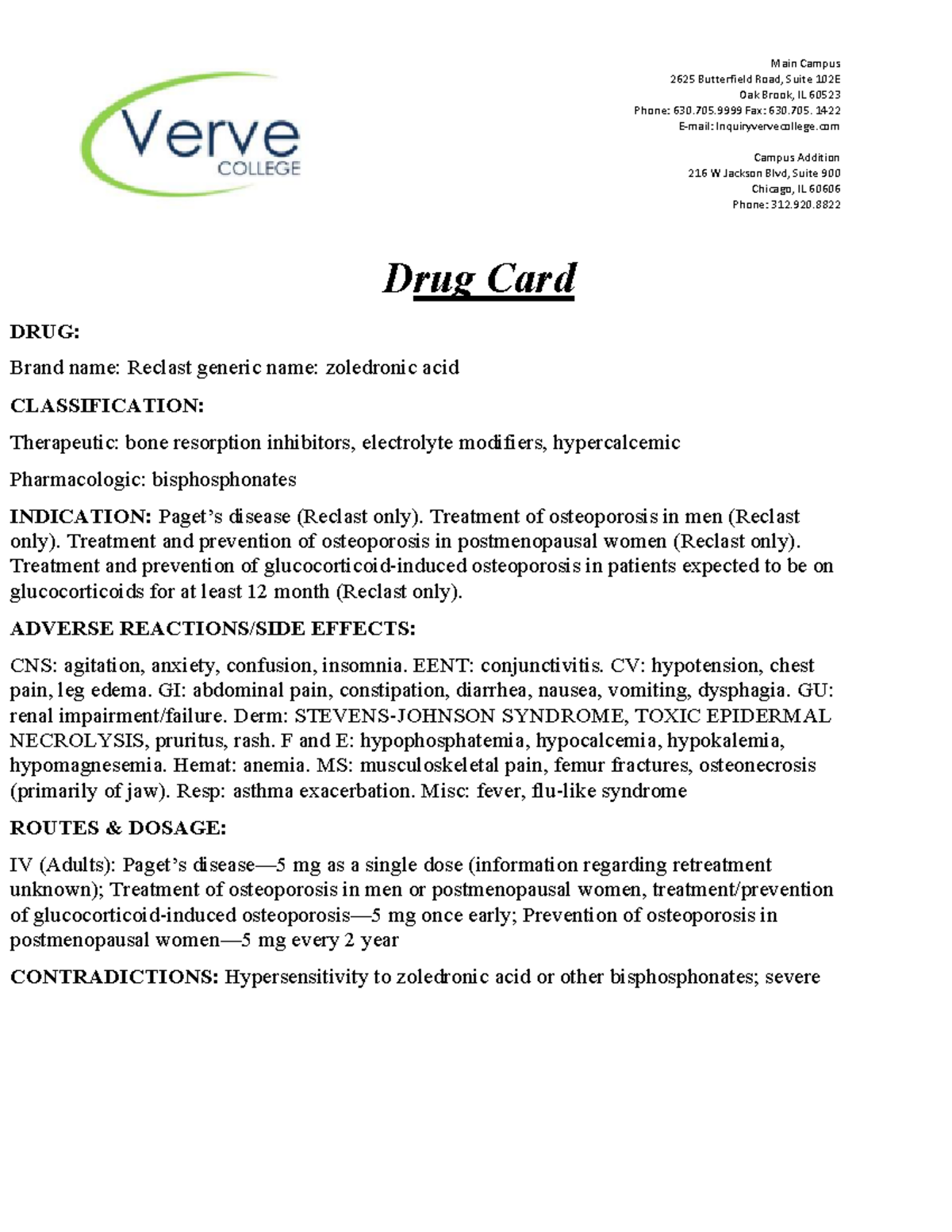 Verve
COLLEGE

Main Campus
2625 Butterfield Road, Suite 102E
Oak Brook, IL 60523
Phone: 630.705.9999 Fax: 630.705. 1422
E-mail: Inquiryvervecollege.com

Campus Addition
216 W Jackson Blvd, Suite 900
Chicago, IL 60606
Phone: 312.920.8822

Drug Card

DRUG:

Brand name: Reclast generic name: zoledronic acid

CLASSIFICATION:

Therapeutic: bone resorption inhibitors, electrolyte modifiers, hypercalcemic

Pharmacologic: bisphosphonates

INDICATION: Paget's disease (Reclast only). Treatment of osteoporosis in men (Reclast only). Treatment and prevention of osteoporosis in postmenopausal women (Reclast only). Treatment and prevention of glucocorticoid-induced osteoporosis in patients expected to be on glucocorticoids for at least 12 month (Reclast only).

ADVERSE REACTIONS/SIDE EFFECTS:

CNS: agitation, anxiety, confusion, insomnia. EENT: conjunctivitis. CV: hypotension, chest pain, leg edema. GI: abdominal pain, constipation, diarrhea, nausea, vomiting, dysphagia. GU: renal impairment/failure. Derm: STEVENS-JOHNSON SYNDROME, TOXIC EPIDERMAL NECROLYSIS, pruritus, rash. F and E: hypophosphatemia, hypocalcemia, hypokalemia, hypomagnesemia. Hemat: anemia. MS: musculoskeletal pain, femur fractures, osteonecrosis (primarily of jaw). Resp: asthma exacerbation. Misc: fever, flu-like syndrome

ROUTES & DOSAGE:

IV (Adults): Paget's disease—5 mg as a single dose (information regarding retreatment unknown); Treatment of osteoporosis in men or postmenopausal women, treatment/prevention of glucocorticoid-induced osteoporosis—5 mg once early; Prevention of osteoporosis in postmenopausal women—5 mg every 2 year

CONTRADICTIONS: Hypersensitivity to zoledronic acid or other bisphosphonates; severe